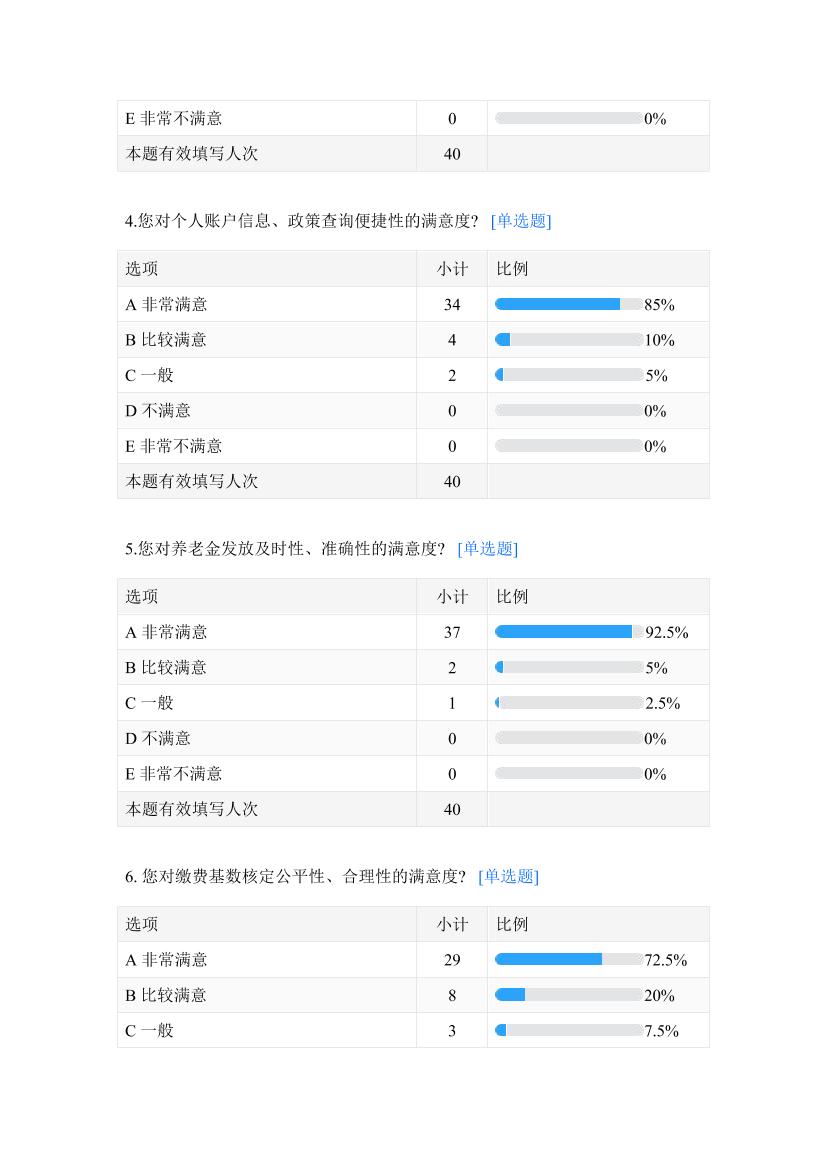 | E 非常不满意 | 0 | 0% |
|---|---|---|
| 本题有效填写人次 | 40 | |

4.您对个人账户信息、政策查询便捷性的满意度？ [单选题]

| 选项 | 小计 | 比例 |
|---|---|---|
| A 非常满意 | 34 | 85% |
| B 比较满意 | 4 | 10% |
| C 一般 | 2 | 5% |
| D 不满意 | 0 | 0% |
| E 非常不满意 | 0 | 0% |
| 本题有效填写人次 | 40 | |

5.您对养老金发放及时性、准确性的满意度？ [单选题]

| 选项 | 小计 | 比例 |
|---|---|---|
| A 非常满意 | 37 | 92.5% |
| B 比较满意 | 2 | 5% |
| C 一般 | 1 | 2.5% |
| D 不满意 | 0 | 0% |
| E 非常不满意 | 0 | 0% |
| 本题有效填写人次 | 40 | |

6. 您对缴费基数核定公平性、合理性的满意度？ [单选题]

| 选项 | 小计 | 比例 |
|---|---|---|
| A 非常满意 | 29 | 72.5% |
| B 比较满意 | 8 | 20% |
| C 一般 | 3 | 7.5% |